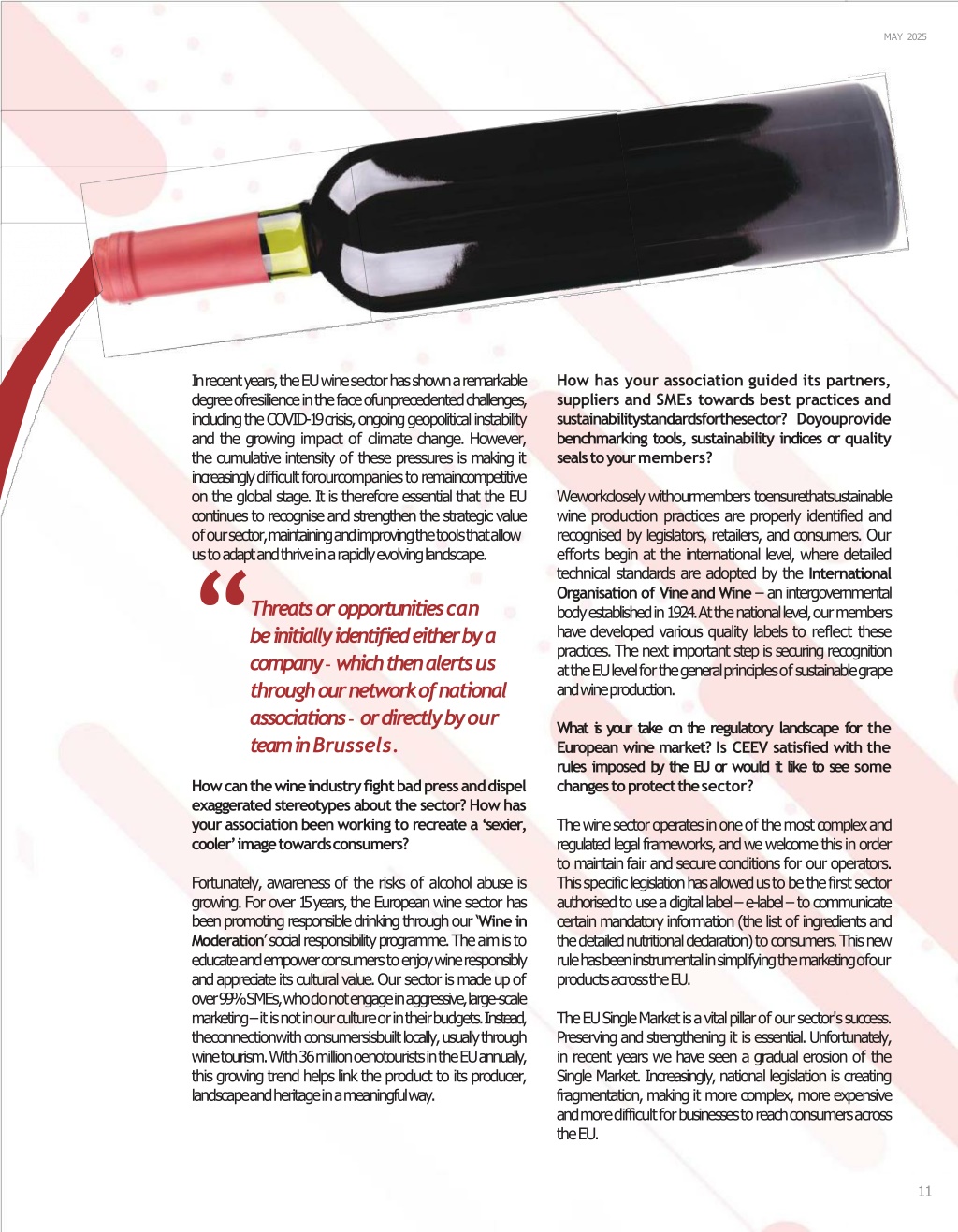 MAY 2025

In recent years, the EU wine sector has shown a remarkable degree of resilience in the face of unprecedented challenges, including the COVID-19 crisis, ongoing geopolitical instability and the growing impact of climate change. However, the cumulative intensity of these pressures is making it increasingly difficult for our companies to remain competitive on the global stage. It is therefore essential that the EU continues to recognise and strengthen the strategic value of our sector, maintaining and improving the tools that allow us to adapt and thrive in a rapidly evolving landscape.

“Threats or opportunities can be initially identified either by a company - which then alerts us through our network of national associations - or directly by our team in Brussels.

How can the wine industry fight bad press and dispel exaggerated stereotypes about the sector? How has your association been working to recreate a ‘sexier, cooler’ image towards consumers?

Fortunately, awareness of the risks of alcohol abuse is growing. For over 15 years, the European wine sector has been promoting responsible drinking through our ‘Wine in Moderation’ social responsibility programme. The aim is to educate and empower consumers to enjoy wine responsibly and appreciate its cultural value. Our sector is made up of over 99% SMEs, who do not engage in aggressive, large-scale marketing – it is not in our culture or in their budgets. Instead, the connection with consumers is built locally, usually through wine tourism. With 36 million oenotourists in the EU annually, this growing trend helps link the product to its producer, landscape and heritage in a meaningful way.

How has your association guided its partners, suppliers and SMEs towards best practices and sustainability standards for the sector? Do you provide benchmarking tools, sustainability indices or quality seals to your members?

We work closely with our members to ensure that sustainable wine production practices are properly identified and recognised by legislators, retailers, and consumers. Our efforts begin at the international level, where detailed technical standards are adopted by the International Organisation of Vine and Wine – an intergovernmental body established in 1924. At the national level, our members have developed various quality labels to reflect these practices. The next important step is securing recognition at the EU level for the general principles of sustainable grape and wine production.

What is your take on the regulatory landscape for the European wine market? Is CEEV satisfied with the rules imposed by the EU or would it like to see some changes to protect the sector?

The wine sector operates in one of the most complex and regulated legal frameworks, and we welcome this in order to maintain fair and secure conditions for our operators. This specific legislation has allowed us to be the first sector authorised to use a digital label – e-label – to communicate certain mandatory information (the list of ingredients and the detailed nutritional declaration) to consumers. This new rule has been instrumental in simplifying the marketing of our products across the EU.

The EU Single Market is a vital pillar of our sector's success. Preserving and strengthening it is essential. Unfortunately, in recent years we have seen a gradual erosion of the Single Market. Increasingly, national legislation is creating fragmentation, making it more complex, more expensive and more difficult for businesses to reach consumers across the EU.

11